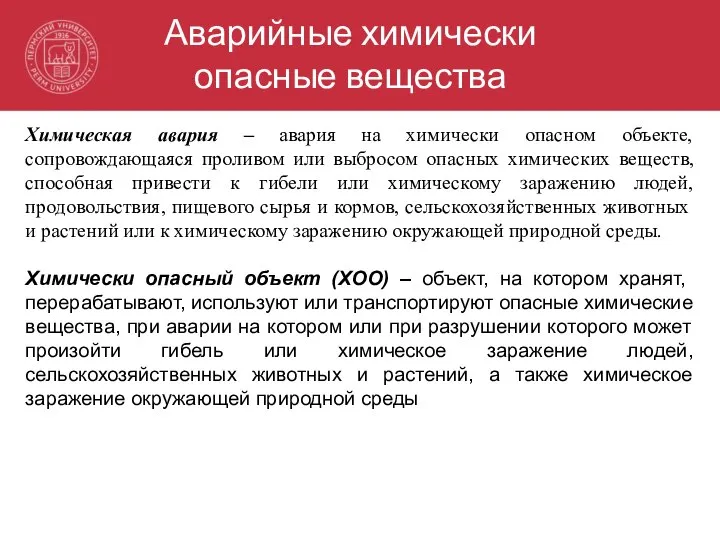 ПЕРМСКИЙ УНИВЕРСИТЕТ 1916 PERM UNIVERSITY

Аварийные химически опасные вещества

Химическая авария – авария на химически опасном объекте, сопровождающаяся проливом или выбросом опасных химических веществ, способная привести к гибели или химическому заражению людей, продовольствия, пищевого сырья и кормов, сельскохозяйственных животных и растений или к химическому заражению окружающей природной среды.

Химически опасный объект (ХОО) – объект, на котором хранят, перерабатывают, используют или транспортируют опасные химические вещества, при аварии на котором или при разрушении которого может произойти гибель или химическое заражение людей, сельскохозяйственных животных и растений, а также химическое заражение окружающей природной среды